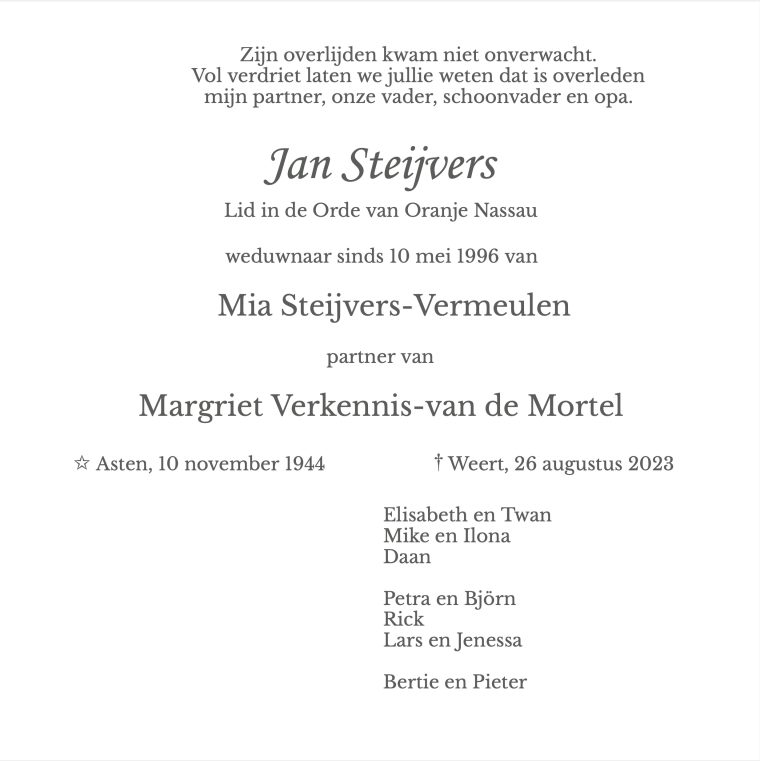 Zijn overlijden kwam niet onverwacht.
Vol verdriet laten we jullie weten dat is overleden
mijn partner, onze vader, schoonvader en opa.

Jan Steijvers

Lid in de Orde van Oranje Nassau

weduwnaar sinds 10 mei 1996 van

Mia Steijvers-Vermeulen

partner van

Margriet Verkennis-van de Mortel

☆ Asten, 10 november 1944

† Weert, 26 augustus 2023

Elisabeth en Twan
Mike en Ilona
Daan

Petra en Björn
Rick
Lars en Jenessa

Bertie en Pieter